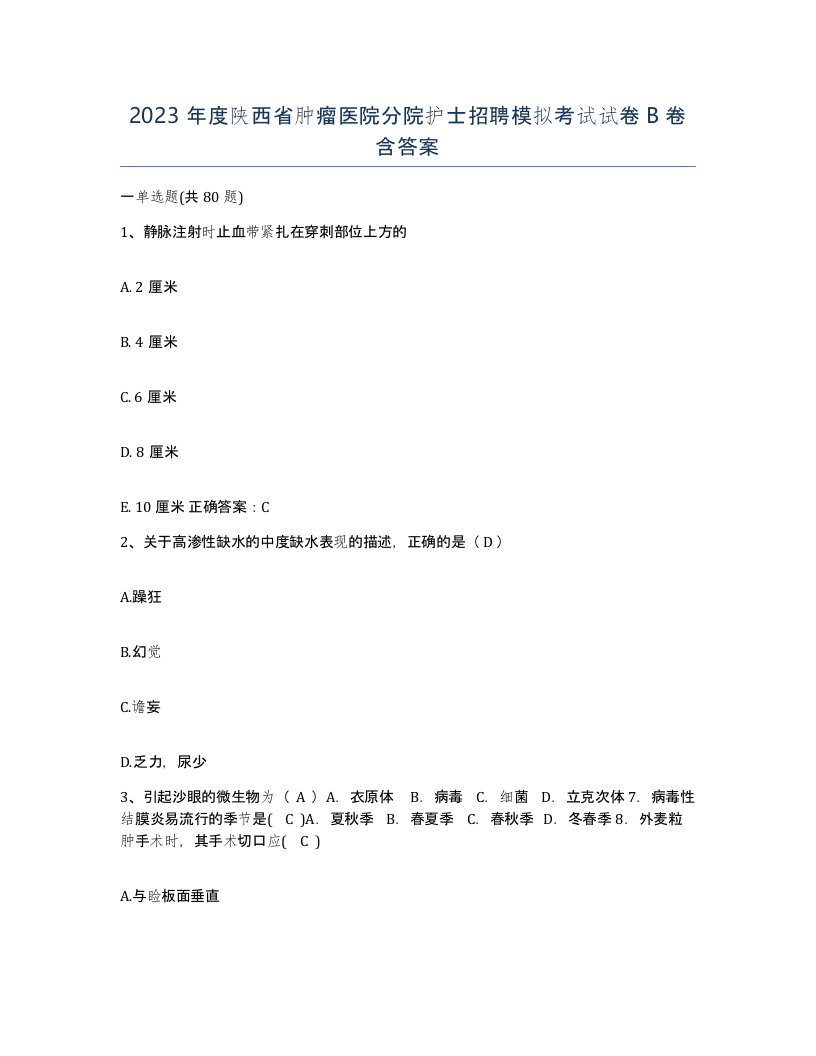 2023 年度陕西省肿瘤医院分院护士招聘模拟考试试卷 B 卷含答案

一单选题(共 80 题)

1、静脉注射时止血带紧扎在穿刺部位上方的

A. 2 厘米

B. 4 厘米

C. 6 厘米

D. 8 厘米

E. 10 厘米 正确答案：C

2、关于高渗性缺水的中度缺水表现的描述，正确的是（ D ）

A.躁狂

B.幻觉

C.谵妄

D.乏力，尿少

3、引起沙眼的微生物为（ A ）A. 衣原体 B. 病毒 C. 细菌 D. 立克次体 7. 病毒性结膜炎易流行的季节是( C )A. 夏秋季 B. 春夏季 C. 春秋季 D. 冬春季 8. 外麦粒肿手术时，其手术切口应( C )

A.与睑板面垂直